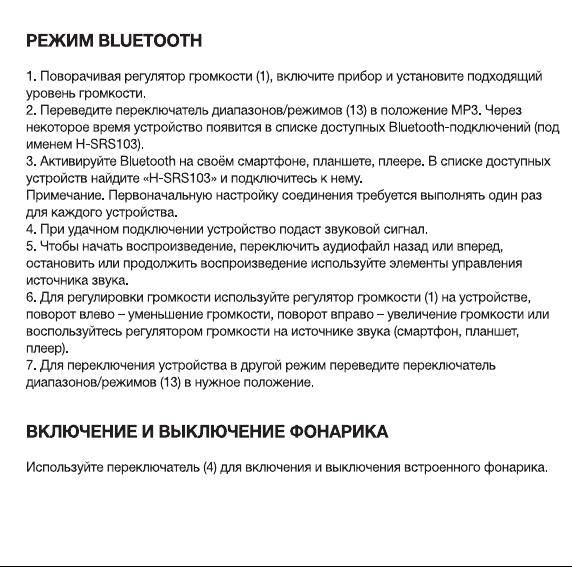 РЕЖИМ BLUETOOTH

1. Поворачивая регулятор громкости (1), включите прибор и установите подходящий уровень громкости.
2. Переведите переключатель диапазонов/режимов (13) в положение MP3. Через некоторое время устройство появится в списке доступных Bluetooth-подключений (под именем H-SRS103).
3. Активируйте Bluetooth на своём смартфоне, планшете, плеере. В списке доступных устройств найдите «H-SRS103» и подключитесь к нему.
Примечание. Первоначальную настройку соединения требуется выполнять один раз для каждого устройства.
4. При удачном подключении устройство подаст звуковой сигнал.
5. Чтобы начать воспроизведение, переключить аудиофайл назад или вперед, остановить или продолжить воспроизведение используйте элементы управления источника звука.
6. Для регулировки громкости используйте регулятор громкости (1) на устройстве, поворот влево – уменьшение громкости, поворот вправо – увеличение громкости или воспользуйтесь регулятором громкости на источнике звука (смартфон, планшет, плеер).
7. Для переключения устройства в другой режим переведите переключатель диапазонов/режимов (13) в нужное положение.

ВКЛЮЧЕНИЕ И ВЫКЛЮЧЕНИЕ ФОНАРИКА

Используйте переключатель (4) для включения и выключения встроенного фонарика.